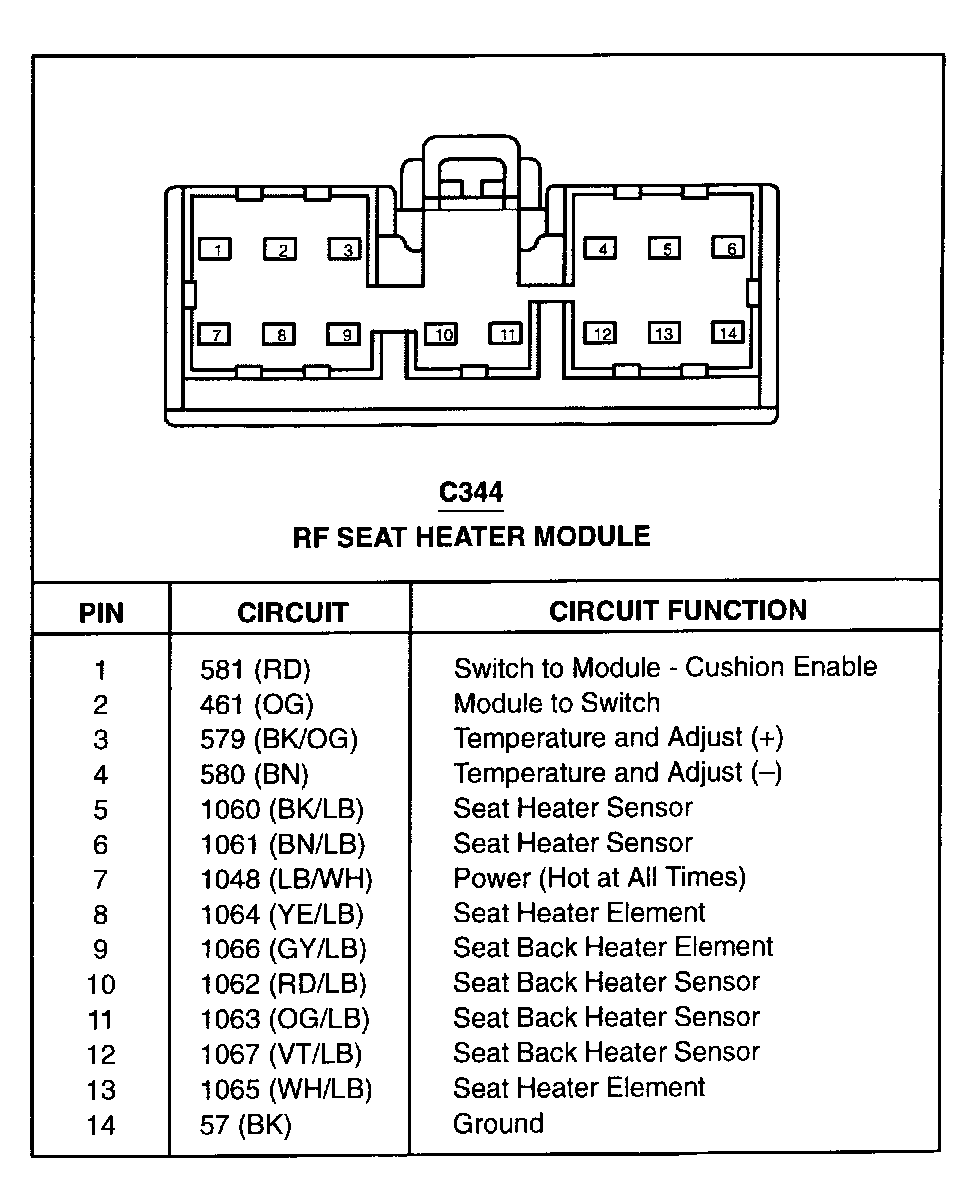 1 2 3 4 5 6
7 8 9 10 11 12 13 14

C344
RF SEAT HEATER MODULE

| PIN | CIRCUIT | CIRCUIT FUNCTION |
|---|---|---|
| 1 | 581 (RD) | Switch to Module - Cushion Enable |
| 2 | 461 (OG) | Module to Switch |
| 3 | 579 (BK/OG) | Temperature and Adjust (+) |
| 4 | 580 (BN) | Temperature and Adjust (–) |
| 5 | 1060 (BK/LB) | Seat Heater Sensor |
| 6 | 1061 (BN/LB) | Seat Heater Sensor |
| 7 | 1048 (LB/WH) | Power (Hot at All Times) |
| 8 | 1064 (YE/LB) | Seat Heater Element |
| 9 | 1066 (GY/LB) | Seat Back Heater Element |
| 10 | 1062 (RD/LB) | Seat Back Heater Sensor |
| 11 | 1063 (OG/LB) | Seat Back Heater Sensor |
| 12 | 1067 (VT/LB) | Seat Back Heater Sensor |
| 13 | 1065 (WH/LB) | Seat Heater Element |
| 14 | 57 (BK) | Ground |